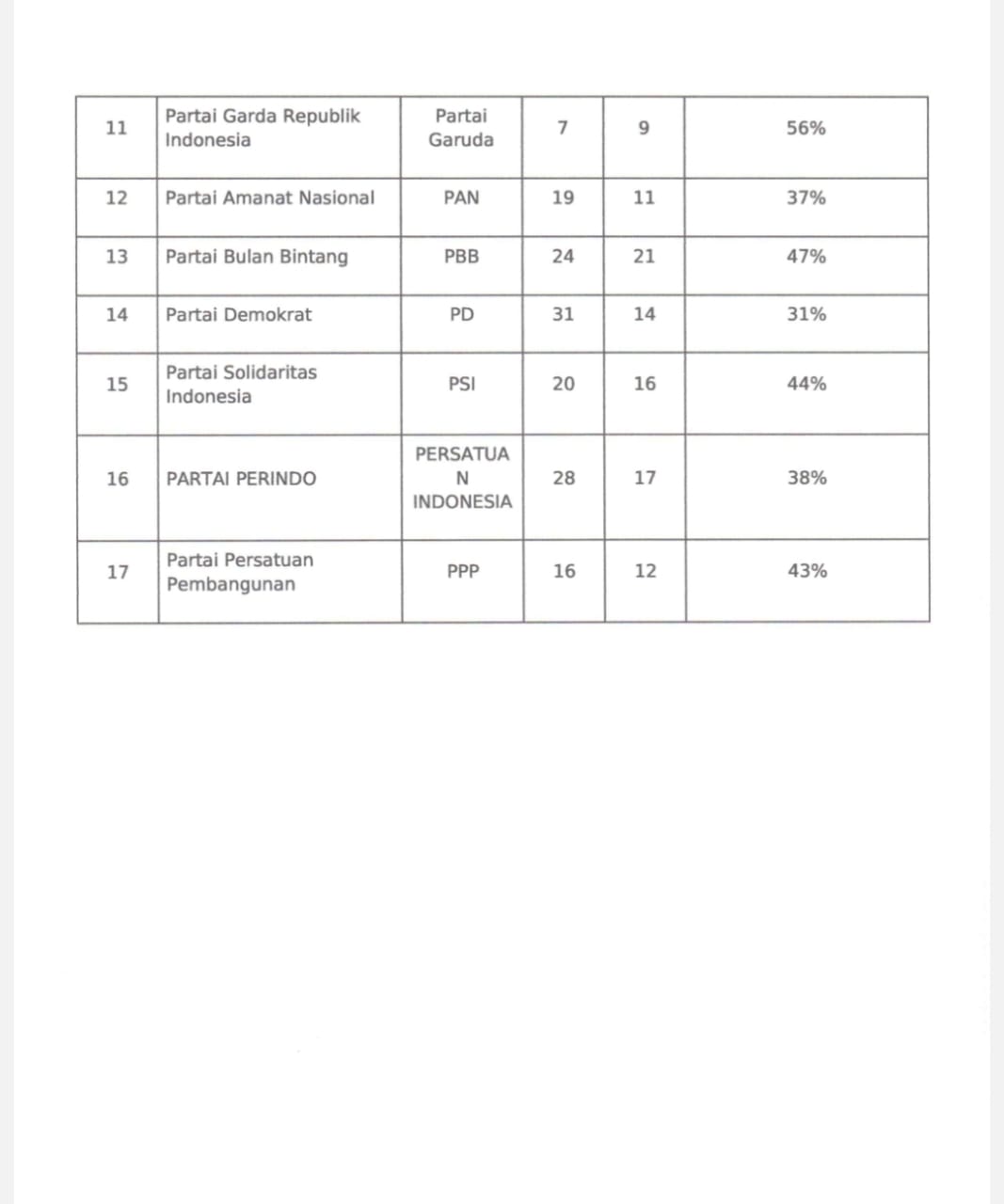 | 11 | Partai Garda Republik Indonesia | Partai Garuda | 7 | 9 | 56% |
|---|---|---|---|---|---|
| 12 | Partai Amanat Nasional | PAN | 19 | 11 | 37% |
| 13 | Partai Bulan Bintang | PBB | 24 | 21 | 47% |
| 14 | Partai Demokrat | PD | 31 | 14 | 31% |
| 15 | Partai Solidaritas Indonesia | PSI | 20 | 16 | 44% |
| 16 | PARTAI PERINDO | PERSATUAN INDONESIA | 28 | 17 | 38% |
| 17 | Partai Persatuan Pembangunan | PPP | 16 | 12 | 43% |